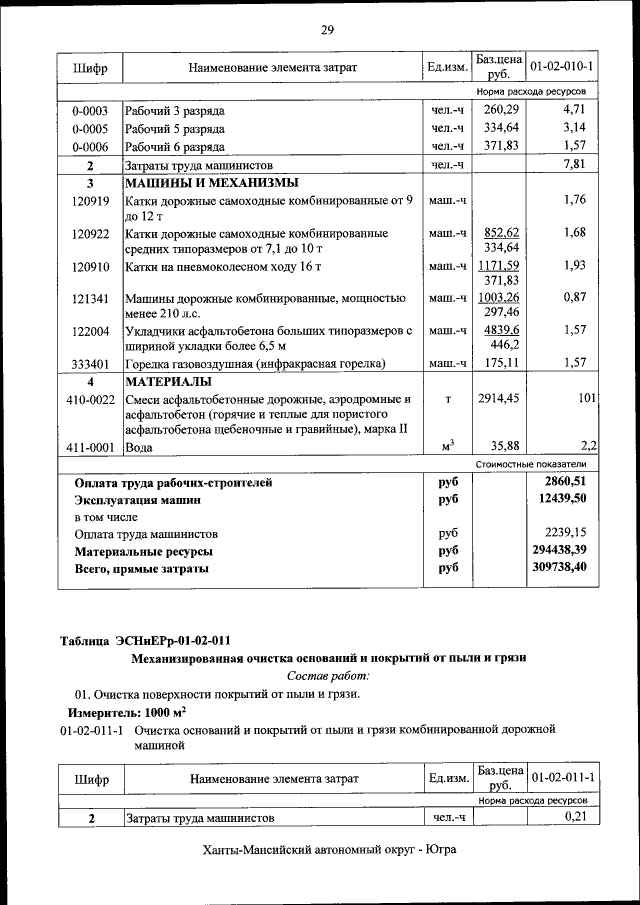 29

| Шифр | Наименование элемента затрат | Ед.изм. | Баз.цена руб. | 01-02-010-1 |
|---|---|---|---|---|
| | | | | Норма расхода ресурсов |
| 0-0003 | Рабочий 3 разряда | чел.-ч | 260,29 | 4,71 |
| 0-0005 | Рабочий 5 разряда | чел.-ч | 334,64 | 3,14 |
| 0-0006 | Рабочий 6 разряда | чел.-ч | 371,83 | 1,57 |
| 2 | Затраты труда машинистов | чел.-ч | | 7,81 |
| 3 | МАШИНЫ И МЕХАНИЗМЫ | | | |
| 120919 | Катки дорожные самоходные комбинированные от 9 до 12 т | маш.-ч | | 1,76 |
| 120922 | Катки дорожные самоходные комбинированные средних типоразмеров от 7,1 до 10 т | маш.-ч | 852,62 334,64 | 1,68 |
| 120910 | Катки на пневмоколесном ходу 16 т | маш.-ч | 1171,59 371,83 | 1,93 |
| 121341 | Машины дорожные комбинированные, мощностью менее 210 л.с. | маш.-ч | 1003,26 297,46 | 0,87 |
| 122004 | Укладчики асфальтобетона больших типоразмеров с шириной укладки более 6,5 м | маш.-ч | 4839,6 446,2 | 1,57 |
| 333401 | Горелка газовоздушная (инфракрасная горелка) | маш.-ч | 175,11 | 1,57 |
| 4 | МАТЕРИАЛЫ | | | |
| 410-0022 | Смеси асфальтобетонные дорожные, аэродромные и асфальтобетон (горячие и теплые для пористого асфальтобетона щебеночные и гравийные), марка II | т | 2914,45 | 101 |
| 411-0001 | Вода | $м^3$ | 35,88 | 2,2 |
| | | | | Стоимостные показатели |
| | Оплата труда рабочих-строителей | руб | | 2860,51 |
| | Эксплуатация машин | руб | | 12439,50 |
| | в том числе | | | |
| | Оплата труда машинистов | руб | | 2239,15 |
| | Материальные ресурсы | руб | | 294438,39 |
| | Всего, прямые затраты | руб | | 309738,40 |

Таблица ЭСНиЕРр-01-02-011

Механизированная очистка оснований и покрытий от пыли и грязи

Состав работ:

01. Очистка поверхности покрытий от пыли и грязи.

Измеритель: 1000 $м^2$

01-02-011-1 Очистка оснований и покрытий от пыли и грязи комбинированной дорожной машиной

| Шифр | Наименование элемента затрат | Ед.изм. | Баз.цена руб. | 01-02-011-1 |
|---|---|---|---|---|
| | | | | Норма расхода ресурсов |
| 2 | Затраты труда машинистов | чел.-ч | | 0,21 |

Ханты-Мансийский автономный округ - Югра